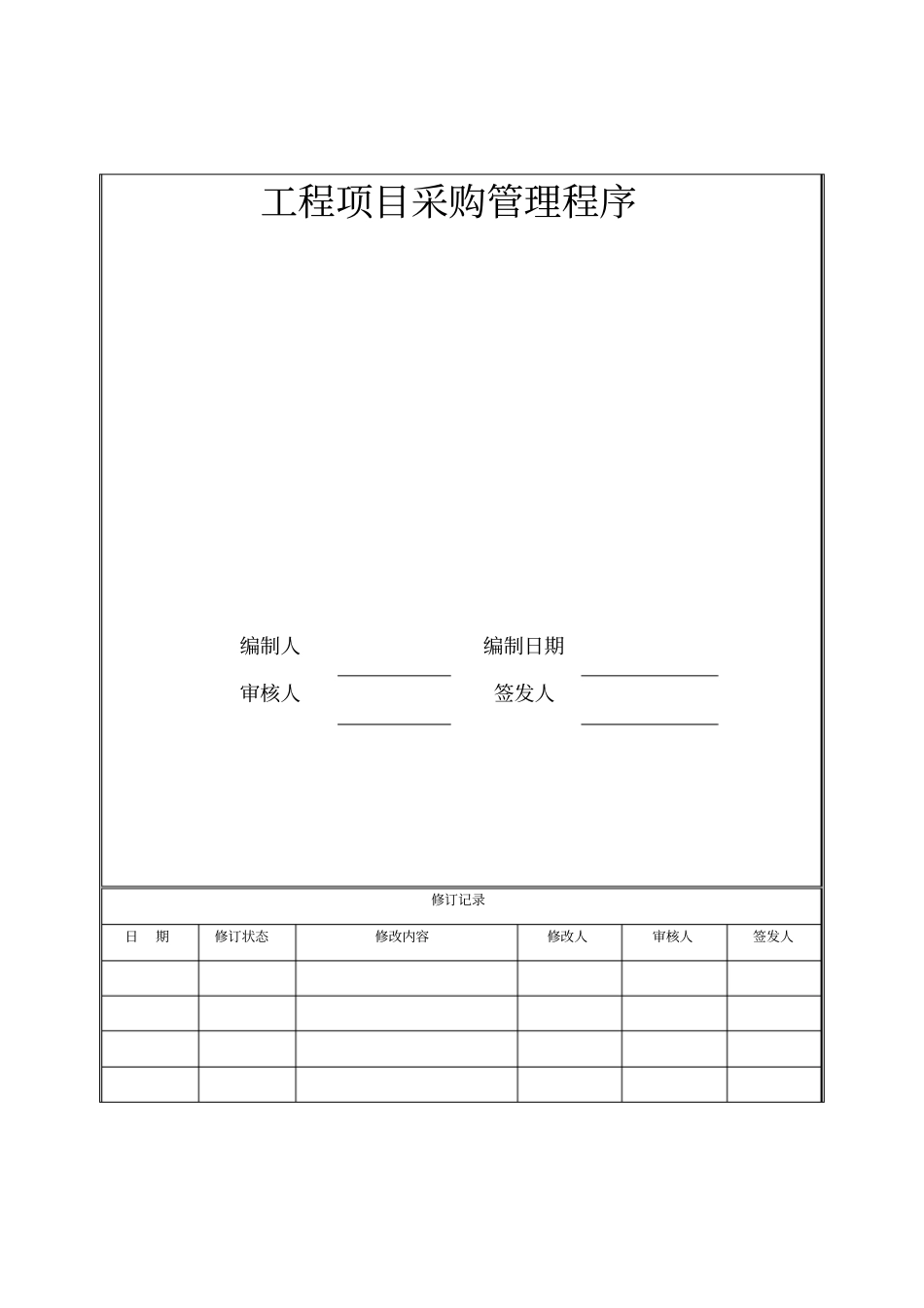 工程项目采购管理程序

编制人 编制日期

审核人 签发人

修订记录

| 日　期 | 修订状态 | 修改内容 | 修改人 | 审核人 | 签发人 |
|---|---|---|---|---|---|
| | | | | | |
| | | | | | |
| | | | | | |
| | | | | | |